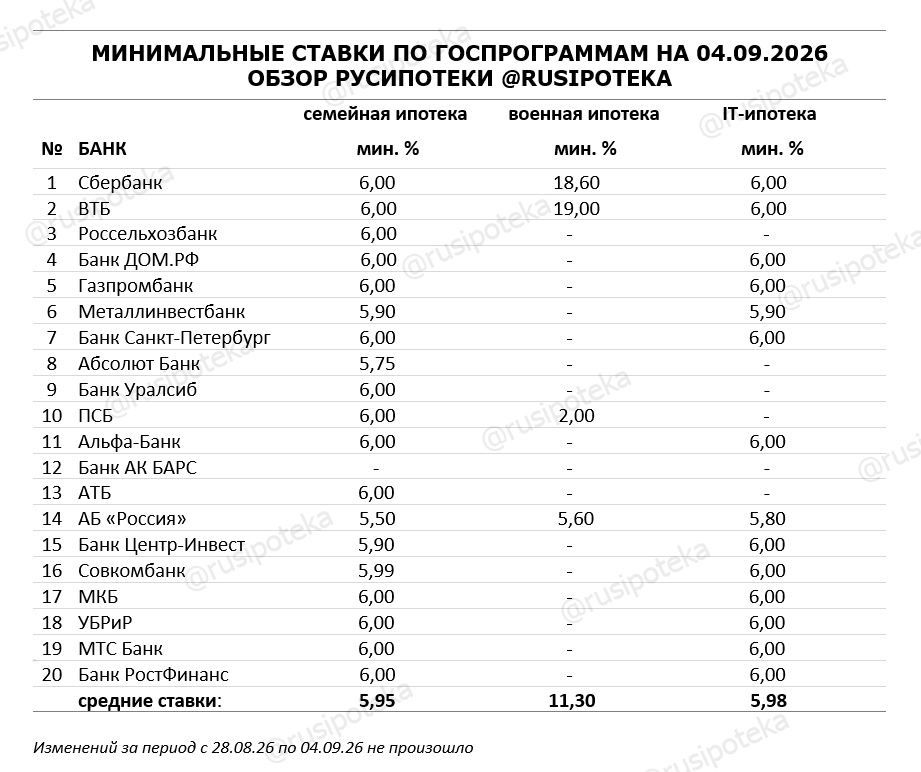 МИНИМАЛЬНЫЕ СТАВКИ ПО ГОСПРОГРАММАМ НА 04.09.2026
ОБЗОР РУСИПОТЕКИ @RUSIPOTEKA

| № | БАНК | семейная ипотека мин. % | военная ипотека мин. % | IT-ипотека мин. % |
|---|---|---|---|---|
| 1 | Сбербанк | 6,00 | 18,60 | 6,00 |
| 2 | ВТБ | 6,00 | 19,00 | 6,00 |
| 3 | Россельхозбанк | 6,00 | - | - |
| 4 | Банк ДОМ.РФ | 6,00 | - | 6,00 |
| 5 | Газпромбанк | 6,00 | - | 6,00 |
| 6 | Металлинвестбанк | 5,90 | - | 5,90 |
| 7 | Банк Санкт-Петербург | 6,00 | - | 6,00 |
| 8 | Абсолют Банк | 5,75 | - | - |
| 9 | Банк Уралсиб | 6,00 | - | - |
| 10 | ПСБ | 6,00 | 2,00 | - |
| 11 | Альфа-Банк | 6,00 | - | 6,00 |
| 12 | Банк АК БАРС | - | - | - |
| 13 | АТБ | 6,00 | - | - |
| 14 | АБ «Россия» | 5,50 | 5,60 | 5,80 |
| 15 | Банк Центр-Инвест | 5,90 | - | 6,00 |
| 16 | Совкомбанк | 5,99 | - | 6,00 |
| 17 | МКБ | 6,00 | - | 6,00 |
| 18 | УБРиР | 6,00 | - | 6,00 |
| 19 | МТС Банк | 6,00 | - | 6,00 |
| 20 | Банк РостФинанс | 6,00 | - | 6,00 |
| | средние ставки: | 5,95 | 11,30 | 5,98 |

Изменений за период с 28.08.26 по 04.09.26 не произошло

@rusipoteka